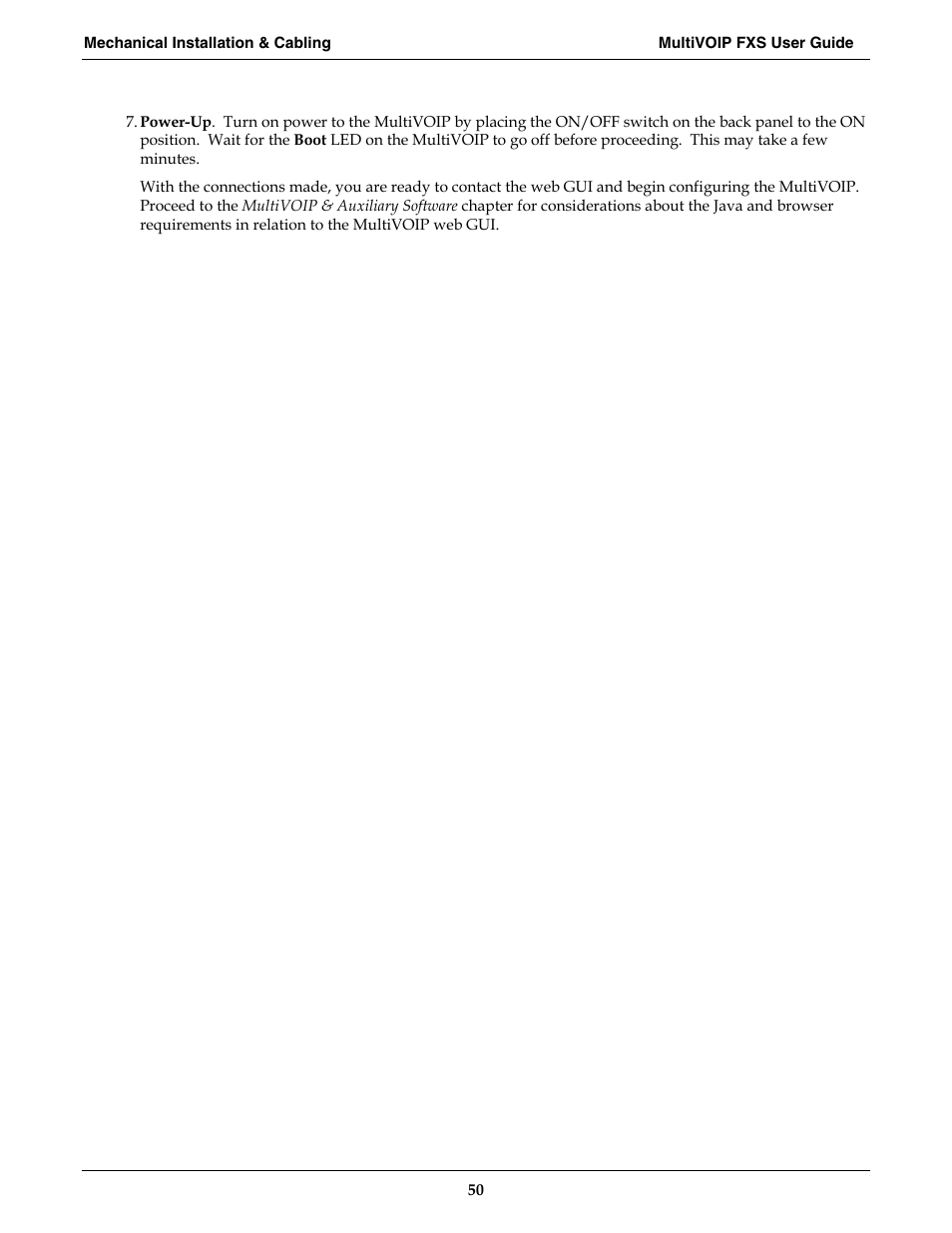 Mechanical Installation & Cabling MultiVOIP FXS User Guide

7. Power-Up. Turn on power to the MultiVOIP by placing the ON/OFF switch on the back panel to the ON position. Wait for the Boot LED on the MultiVOIP to go off before proceeding. This may take a few minutes.

With the connections made, you are ready to contact the web GUI and begin configuring the MultiVOIP. Proceed to the MultiVOIP & Auxiliary Software chapter for considerations about the Java and browser requirements in relation to the MultiVOIP web GUI.

50